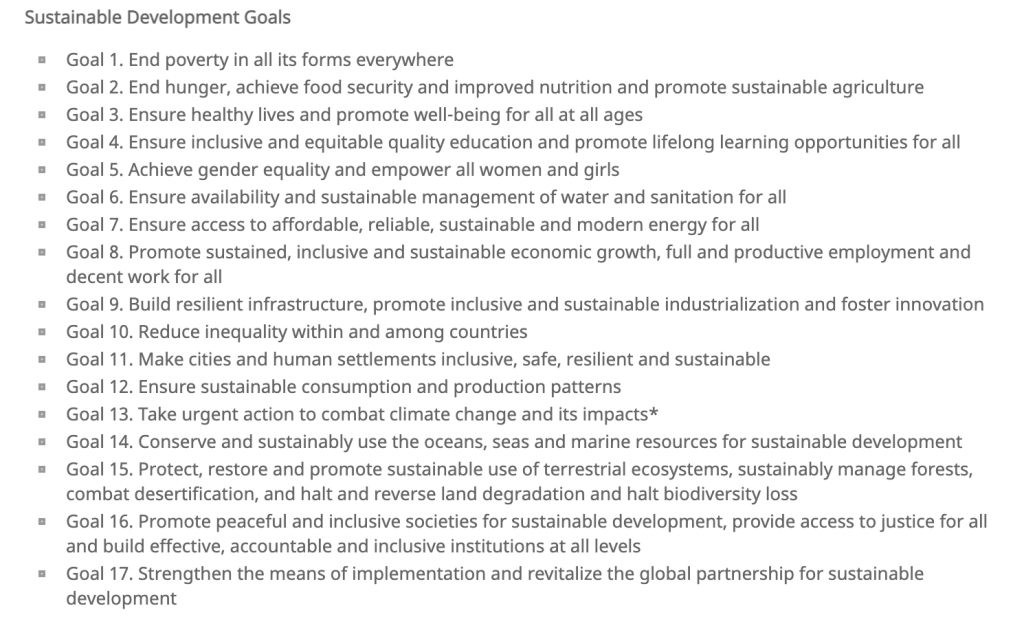 Sustainable Development Goals

- Goal 1. End poverty in all its forms everywhere
- Goal 2. End hunger, achieve food security and improved nutrition and promote sustainable agriculture
- Goal 3. Ensure healthy lives and promote well-being for all at all ages
- Goal 4. Ensure inclusive and equitable quality education and promote lifelong learning opportunities for all
- Goal 5. Achieve gender equality and empower all women and girls
- Goal 6. Ensure availability and sustainable management of water and sanitation for all
- Goal 7. Ensure access to affordable, reliable, sustainable and modern energy for all
- Goal 8. Promote sustained, inclusive and sustainable economic growth, full and productive employment and decent work for all
- Goal 9. Build resilient infrastructure, promote inclusive and sustainable industrialization and foster innovation
- Goal 10. Reduce inequality within and among countries
- Goal 11. Make cities and human settlements inclusive, safe, resilient and sustainable
- Goal 12. Ensure sustainable consumption and production patterns
- Goal 13. Take urgent action to combat climate change and its impacts*
- Goal 14. Conserve and sustainably use the oceans, seas and marine resources for sustainable development
- Goal 15. Protect, restore and promote sustainable use of terrestrial ecosystems, sustainably manage forests, combat desertification, and halt and reverse land degradation and halt biodiversity loss
- Goal 16. Promote peaceful and inclusive societies for sustainable development, provide access to justice for all and build effective, accountable and inclusive institutions at all levels
- Goal 17. Strengthen the means of implementation and revitalize the global partnership for sustainable development